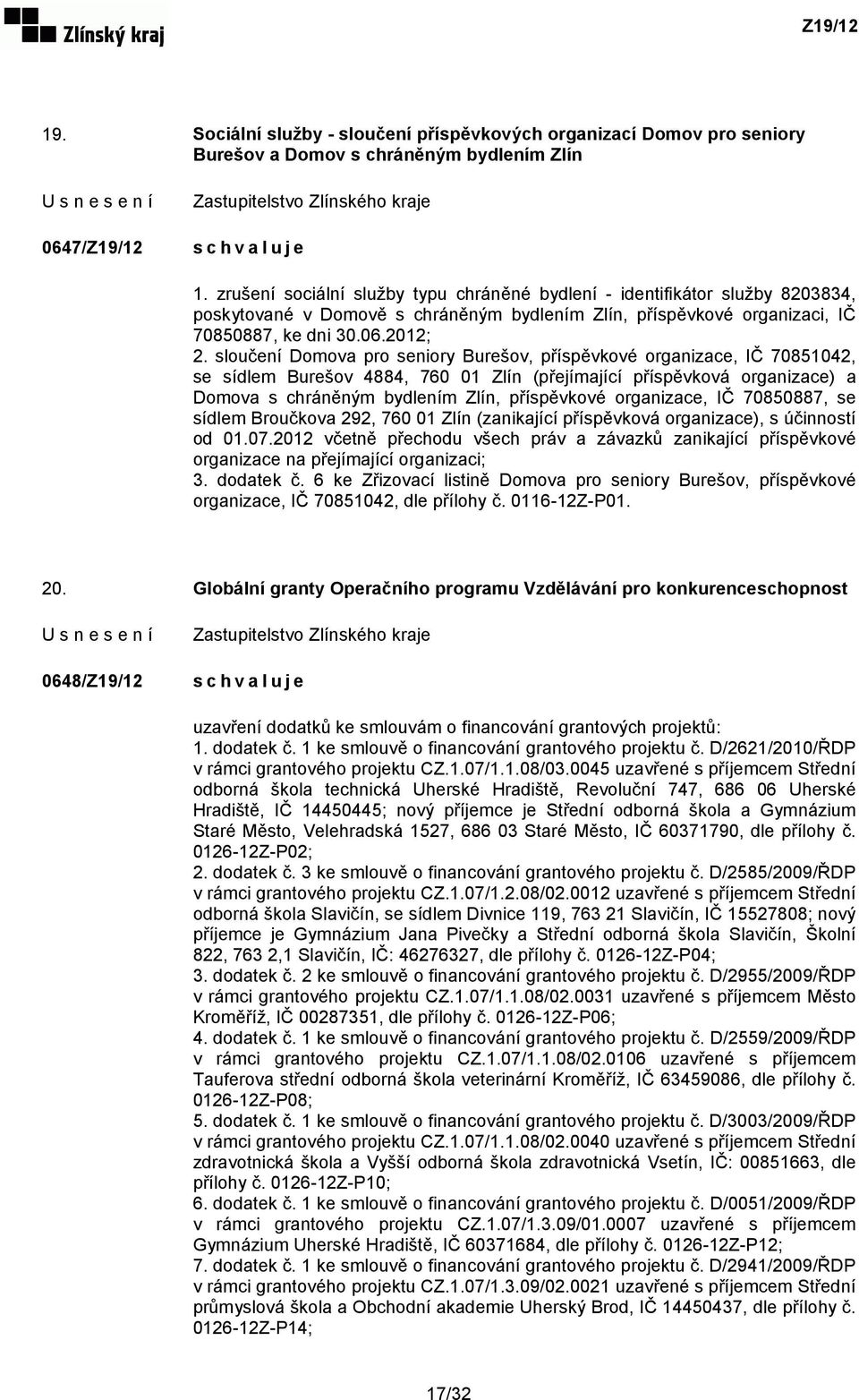 Zlínský kraj

Z19/12

19. Sociální služby - sloučení příspěvkových organizací Domov pro seniory Burešov a Domov s chráněným bydlením Zlín

U s n e s e n í Zastupitelstvo Zlínského kraje

0647/Z19/12 s c h v a l u j e

1. zrušení sociální služby typu chráněné bydlení - identifikátor služby 8203834, poskytované v Domově s chráněným bydlením Zlín, příspěvkové organizaci, IČ 70850887, ke dni 30.06.2012;
2. sloučení Domova pro seniory Burešov, příspěvkové organizace, IČ 70851042, se sídlem Burešov 4884, 760 01 Zlín (přejímající příspěvková organizace) a Domova s chráněným bydlením Zlín, příspěvkové organizace, IČ 70850887, se sídlem Broučkova 292, 760 01 Zlín (zanikající příspěvková organizace), s účinností od 01.07.2012 včetně přechodu všech práv a závazků zanikající příspěvkové organizace na přejímající organizaci;
3. dodatek č. 6 ke Zřizovací listině Domova pro seniory Burešov, příspěvkové organizace, IČ 70851042, dle přílohy č. 0116-12Z-P01.

20. Globální granty Operačního programu Vzdělávání pro konkurenceschopnost

U s n e s e n í Zastupitelstvo Zlínského kraje

0648/Z19/12 s c h v a l u j e

uzavření dodatků ke smlouvám o financování grantových projektů:
1. dodatek č. 1 ke smlouvě o financování grantového projektu č. D/2621/2010/ŘDP v rámci grantového projektu CZ.1.07/1.1.08/03.0045 uzavřené s příjemcem Střední odborná škola technická Uherské Hradiště, Revoluční 747, 686 06 Uherské Hradiště, IČ 14450445; nový příjemce je Střední odborná škola a Gymnázium Staré Město, Velehradská 1527, 686 03 Staré Město, IČ 60371790, dle přílohy č. 0126-12Z-P02;
2. dodatek č. 3 ke smlouvě o financování grantového projektu č. D/2585/2009/ŘDP v rámci grantového projektu CZ.1.07/1.2.08/02.0012 uzavřené s příjemcem Střední odborná škola Slavičín, se sídlem Divnice 119, 763 21 Slavičín, IČ 15527808; nový příjemce je Gymnázium Jana Pivečky a Střední odborná škola Slavičín, Školní 822, 763 2,1 Slavičín, IČ: 46276327, dle přílohy č. 0126-12Z-P04;
3. dodatek č. 2 ke smlouvě o financování grantového projektu č. D/2955/2009/ŘDP v rámci grantového projektu CZ.1.07/1.1.08/02.0031 uzavřené s příjemcem Město Kroměříž, IČ 00287351, dle přílohy č. 0126-12Z-P06;
4. dodatek č. 1 ke smlouvě o financování grantového projektu č. D/2559/2009/ŘDP v rámci grantového projektu CZ.1.07/1.1.08/02.0106 uzavřené s příjemcem Tauferova střední odborná škola veterinární Kroměříž, IČ 63459086, dle přílohy č. 0126-12Z-P08;
5. dodatek č. 1 ke smlouvě o financování grantového projektu č. D/3003/2009/ŘDP v rámci grantového projektu CZ.1.07/1.1.08/02.0040 uzavřené s příjemcem Střední zdravotnická škola a Vyšší odborná škola zdravotnická Vsetín, IČ: 00851663, dle přílohy č. 0126-12Z-P10;
6. dodatek č. 1 ke smlouvě o financování grantového projektu č. D/0051/2009/ŘDP v rámci grantového projektu CZ.1.07/1.3.09/01.0007 uzavřené s příjemcem Gymnázium Uherské Hradiště, IČ 60371684, dle přílohy č. 0126-12Z-P12;
7. dodatek č. 1 ke smlouvě o financování grantového projektu č. D/2941/2009/ŘDP v rámci grantového projektu CZ.1.07/1.3.09/02.0021 uzavřené s příjemcem Střední průmyslová škola a Obchodní akademie Uherský Brod, IČ 14450437, dle přílohy č. 0126-12Z-P14;

17/32